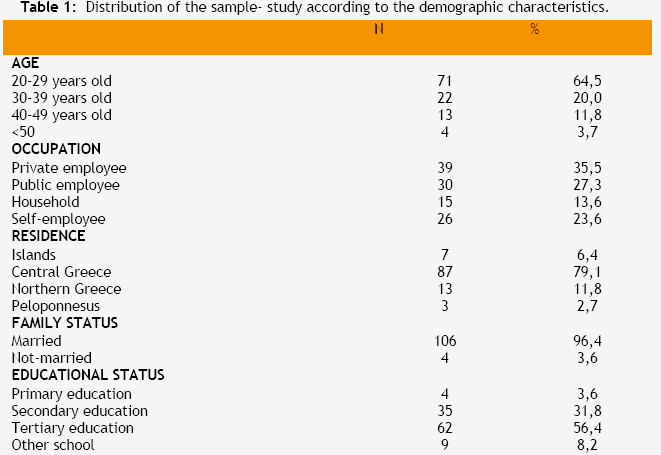 **Table 1:** Distribution of the sample- study according to the demographic characteristics.

| | N | % |
|---|---|---|
| **AGE** | | |
| 20-29 years old | 71 | 64,5 |
| 30-39 years old | 22 | 20,0 |
| 40-49 years old | 13 | 11,8 |
| <50 | 4 | 3,7 |
| **OCCUPATION** | | |
| Private employee | 39 | 35,5 |
| Public employee | 30 | 27,3 |
| Household | 15 | 13,6 |
| Self-employee | 26 | 23,6 |
| **RESIDENCE** | | |
| Islands | 7 | 6,4 |
| Central Greece | 87 | 79,1 |
| Northern Greece | 13 | 11,8 |
| Peloponnesus | 3 | 2,7 |
| **FAMILY STATUS** | | |
| Married | 106 | 96,4 |
| Not-married | 4 | 3,6 |
| **EDUCATIONAL STATUS** | | |
| Primary education | 4 | 3,6 |
| Secondary education | 35 | 31,8 |
| Tertiary education | 62 | 56,4 |
| Other school | 9 | 8,2 |